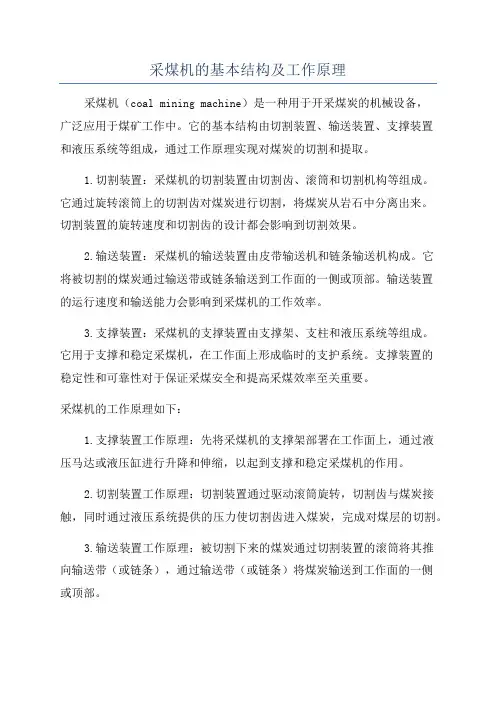 采煤机的基本结构及工作原理

采煤机（coal mining machine）是一种用于开采煤炭的机械设备，广泛应用于煤矿工作中。它的基本结构由切割装置、输送装置、支撑装置和液压系统等组成，通过工作原理实现对煤炭的切割和提取。

1.切割装置：采煤机的切割装置由切割齿、滚筒和切割机构等组成。它通过旋转滚筒上的切割齿对煤炭进行切割，将煤炭从岩石中分离出来。切割装置的旋转速度和切割齿的设计都会影响到切割效果。

2.输送装置：采煤机的输送装置由皮带输送机和链条输送机构成。它将被切割的煤炭通过输送带或链条输送到工作面的一侧或顶部。输送装置的运行速度和输送能力会影响到采煤机的工作效率。

3.支撑装置：采煤机的支撑装置由支撑架、支柱和液压系统等组成。它用于支撑和稳定采煤机，在工作面上形成临时的支护系统。支撑装置的稳定性和可靠性对于保证采煤安全和提高采煤效率至关重要。

采煤机的工作原理如下：

1.支撑装置工作原理：先将采煤机的支撑架部署在工作面上，通过液压马达或液压缸进行升降和伸缩，以起到支撑和稳定采煤机的作用。

2.切割装置工作原理：切割装置通过驱动滚筒旋转，切割齿与煤炭接触，同时通过液压系统提供的压力使切割齿进入煤炭，完成对煤层的切割。

3.输送装置工作原理：被切割下来的煤炭通过切割装置的滚筒将其推向输送带（或链条），通过输送带（或链条）将煤炭输送到工作面的一侧或顶部。